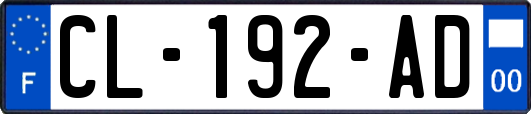 F
CL-192-AD
00